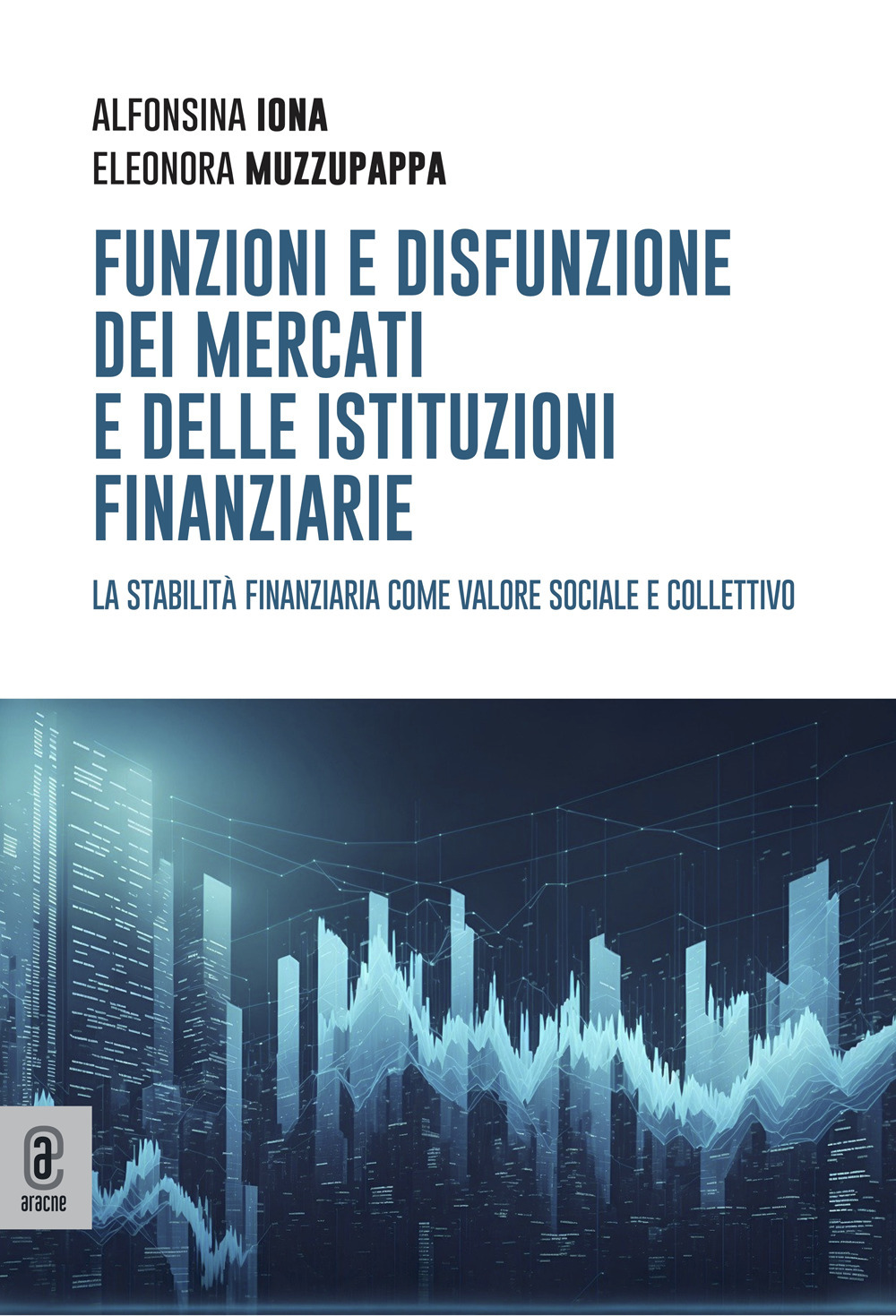 ALFONSINA IONA
ELEONORA MUZZUPAPPA

FUNZIONI E DISFUNZIONE DEI MERCATI E DELLE ISTITUZIONI FINANZIARIE

LA STABILITÀ FINANZIARIA COME VALORE SOCIALE E COLLETTIVO

aracne